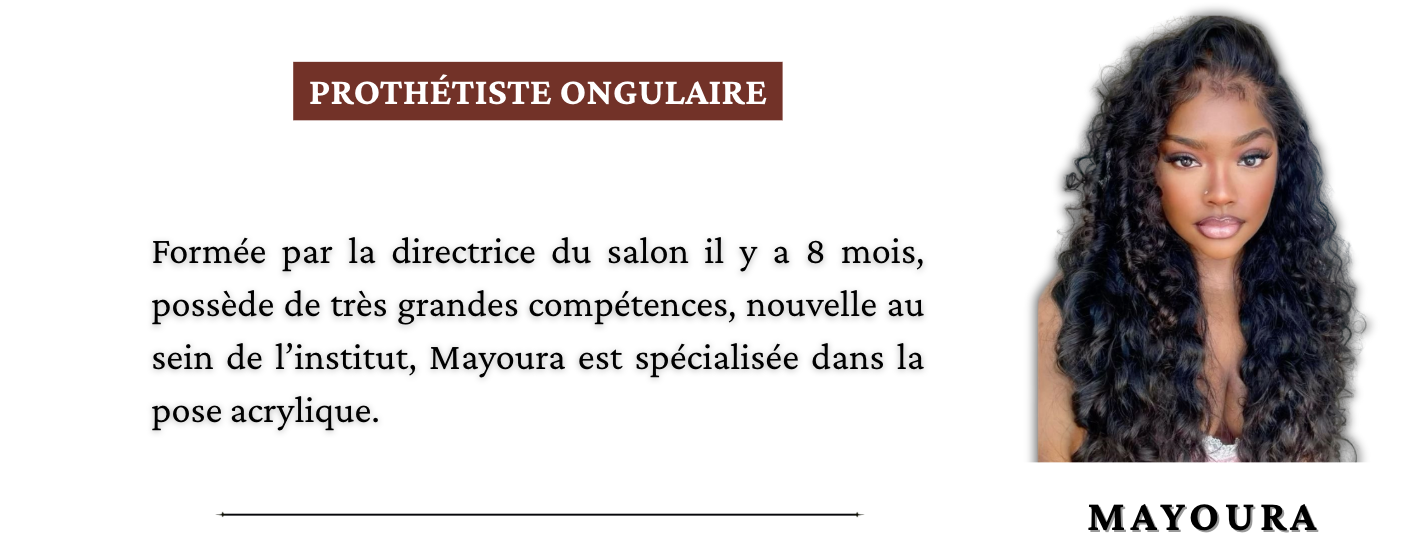 PROTHÉTISTE ONGULAIRE

Formée par la directrice du salon il y a 8 mois, possède de très grandes compétences, nouvelle au sein de l'institut, Mayoura est spécialisée dans la pose acrylique.

MAYOURA